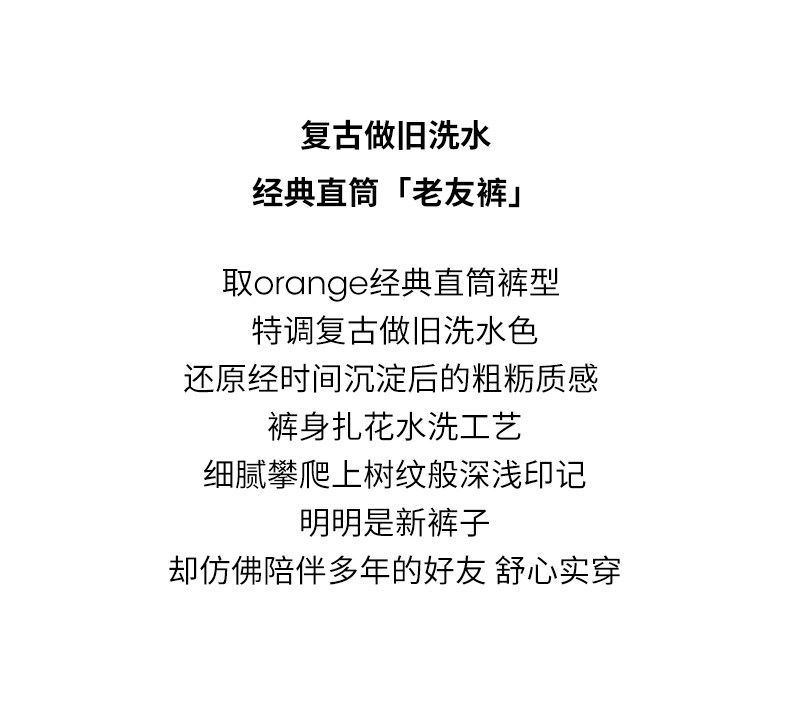 复古做旧洗水
经典直筒「老友裤」

取orange经典直筒裤型
特调复古做旧洗水色
还原经时间沉淀后的粗粝质感
裤身扎花水洗工艺
细腻攀爬上树纹般深浅印记
明明是新裤子
却仿佛陪伴多年的好友 舒心实穿